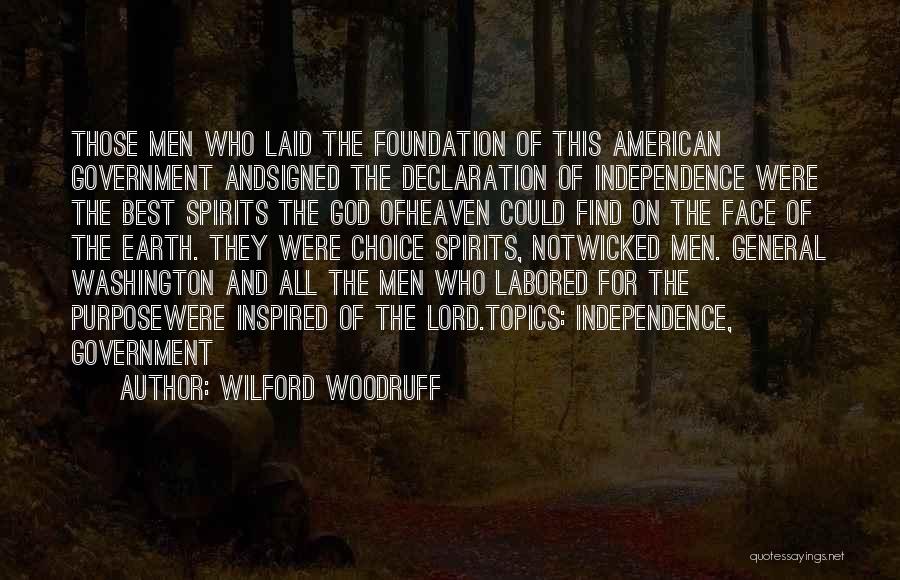 THOSE MEN WHO LAID THE FOUNDATION OF THIS AMERICAN GOVERNMENT ANDSIGNED THE DECLARATION OF INDEPENDENCE WERE THE BEST SPIRITS THE GOD OFHEAVEN COULD FIND ON THE FACE OF THE EARTH. THEY WERE CHOICE SPIRITS, NOTWICKED MEN. GENERAL WASHINGTON AND ALL THE MEN WHO LABORED FOR THE PURPOSEWERE INSPIRED OF THE LORD.TOPICS: INDEPENDENCE, GOVERNMENT

AUTHOR: WILFORD WOODRUFF

quotessayings.net